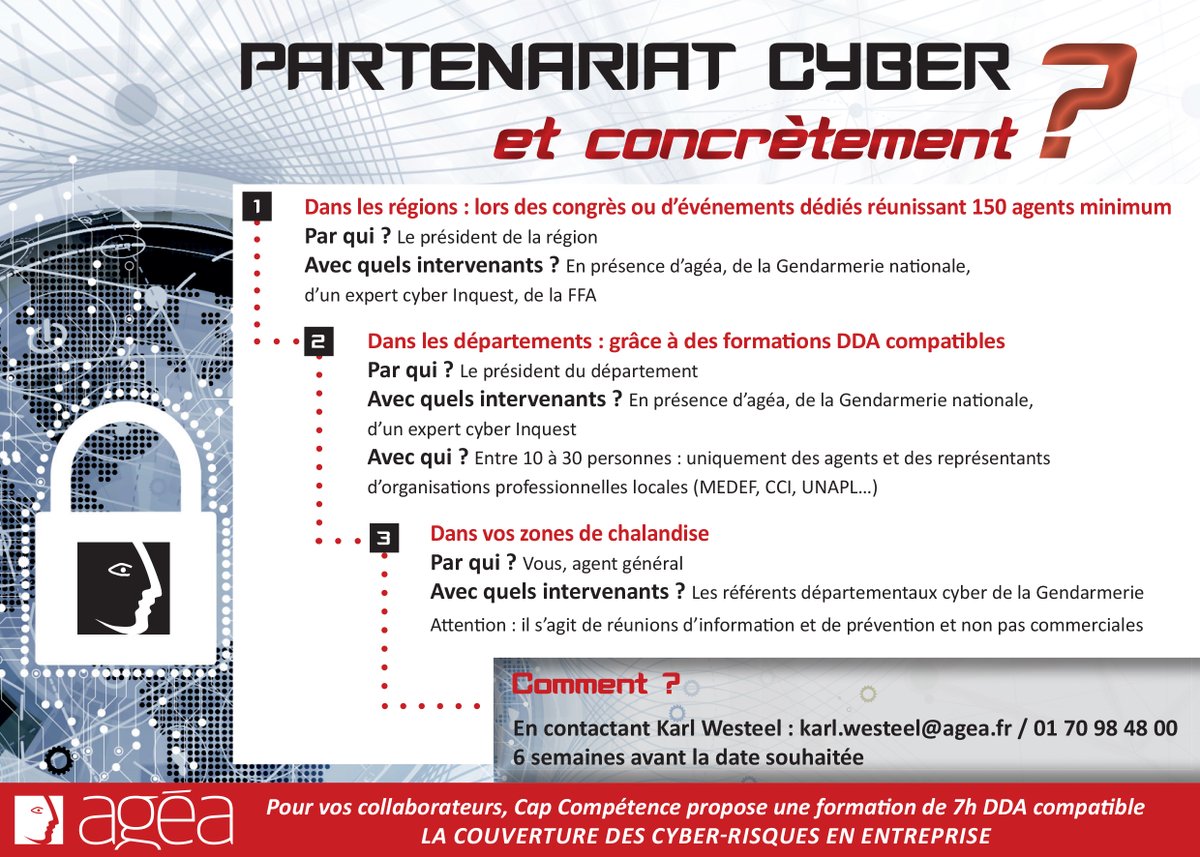 PARTENARIAT CYBER
et concrètement ?

1
Dans les régions : lors des congrès ou d'événements dédiés réunissant 150 agents minimum
Par qui ? Le président de la région
Avec quels intervenants ? En présence d'agéa, de la Gendarmerie nationale, d'un expert cyber Inquest, de la FFA

2
Dans les départements : grâce à des formations DDA compatibles
Par qui ? Le président du département
Avec quels intervenants ? En présence d'agéa, de la Gendarmerie nationale, d'un expert cyber Inquest
Avec qui ? Entre 10 à 30 personnes : uniquement des agents et des représentants d'organisations professionnelles locales (MEDEF, CCI, UNAPL…)

3
Dans vos zones de chalandise
Par qui ? Vous, agent général
Avec quels intervenants ? Les référents départementaux cyber de la Gendarmerie
Attention : il s'agit de réunions d'information et de prévention et non pas commerciales

Comment ?
En contactant Karl Westeel : karl.westeel@agea.fr / 01 70 98 48 00
6 semaines avant la date souhaitée

agéa
Pour vos collaborateurs, Cap Compétence propose une formation de 7h DDA compatible
LA COUVERTURE DES CYBER-RISQUES EN ENTREPRISE